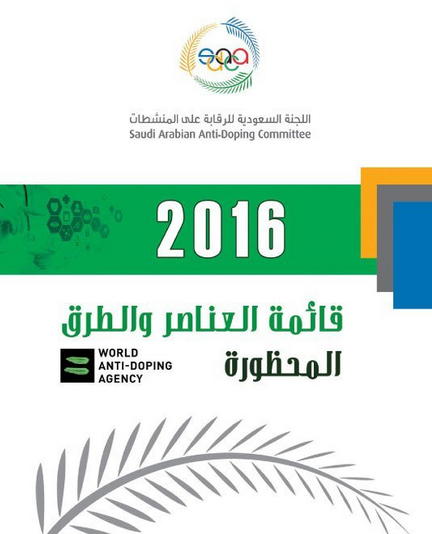 saac

اللجنة السعودية للرقابة على المنشطات
Saudi Arabian Anti-Doping Committee

2016

قائمة العناصر والطرق المحظورة

WORLD ANTI-DOPING AGENCY